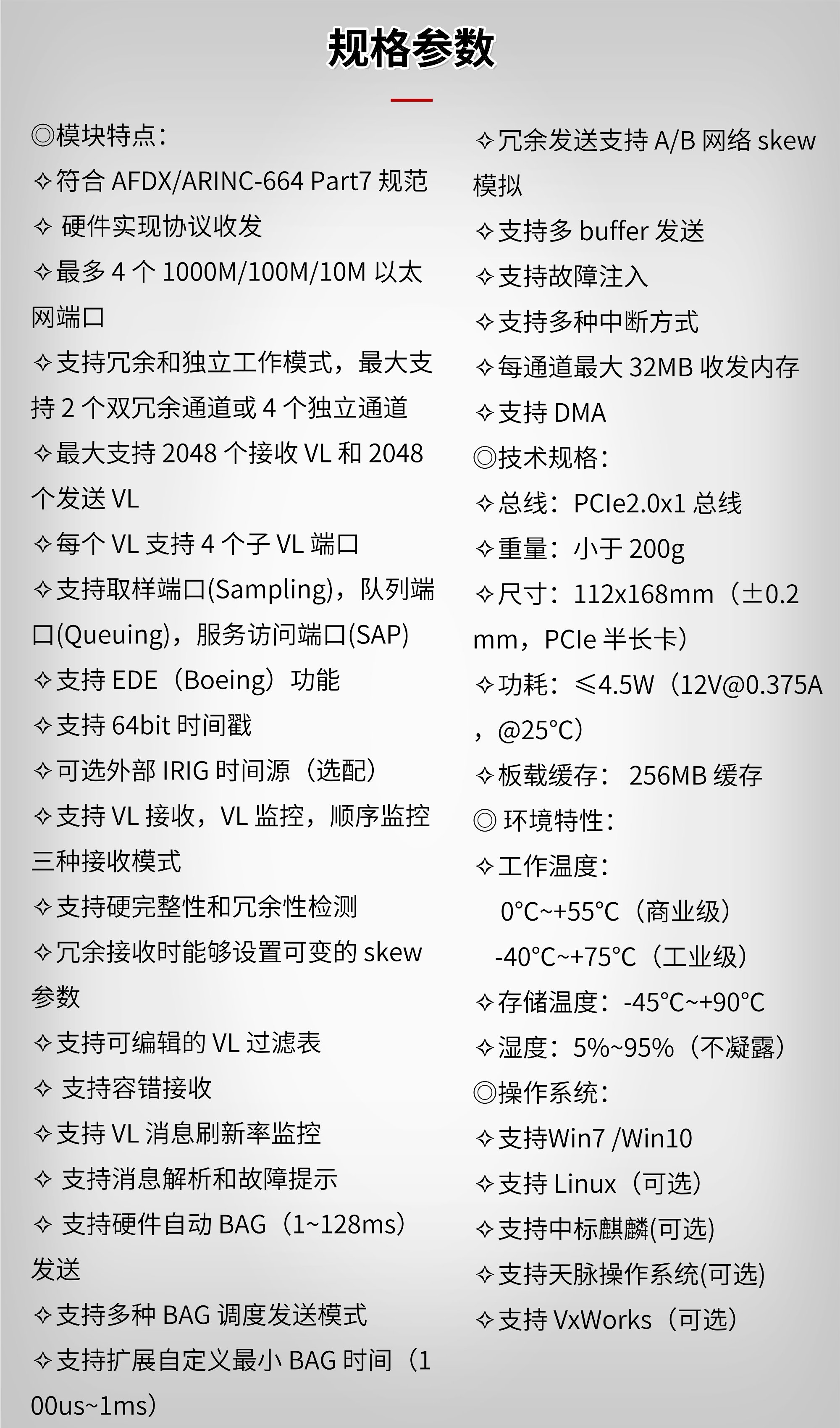 规格参数

◎模块特点:

✧符合AFDX/ARINC-664 Part7规范

✧硬件实现协议收发

✧最多4个1000M/100M/10M以太网端口

✧支持冗余和独立工作模式，最大支持2个双冗余通道或4个独立通道

✧最大支持2048个接收VL和2048个发送VL

✧每个VL支持4个子VL端口

✧支持取样端口(Sampling)，队列端口(Queuing)，服务访问端口(SAP)

✧支持EDE（Boeing）功能

✧支持64bit时间戳

✧可选外部IRIG时间源（选配）

✧支持VL接收，VL监控，顺序监控三种接收模式

✧支持硬完整性和冗余性检测

✧冗余接收时能够设置可变的skew参数

✧支持可编辑的VL过滤表

✧支持容错接收

✧支持VL消息刷新率监控

✧支持消息解析和故障提示

✧支持硬件自动BAG（1~128ms）发送

✧支持多种BAG调度发送模式

✧支持扩展自定义最小BAG时间（100us~1ms）

✧冗余发送支持A/B网络skew模拟

✧支持多buffer发送

✧支持故障注入

✧支持多种中断方式

✧每通道最大32MB收发内存

✧支持DMA

◎技术规格:

✧总线：PCIe2.0x1总线

✧重量：小于200g

✧尺寸：112x168mm（±0.2mm，PCIe半长卡）

✧功耗：≤4.5W（12V@0.375A，@25°C）

✧板载缓存： 256MB缓存

◎环境特性:

✧工作温度:

0°C~+55°C（商业级）

-40°C~+75°C（工业级）

✧存储温度：-45°C~+90°C

✧湿度：5%~95%（不凝露）

◎操作系统:

✧支持Win7 /Win10

✧支持Linux（可选）

✧支持中标麒麟(可选)

✧支持天脉操作系统(可选)

✧支持VxWorks（可选）